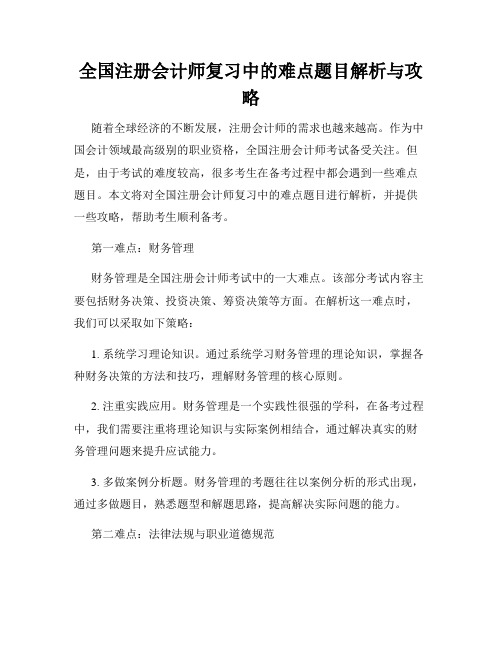 全国注册会计师复习中的难点题目解析与攻略

随着全球经济的不断发展，注册会计师的需求也越来越高。作为中国会计领域最高级别的职业资格，全国注册会计师考试备受关注。但是，由于考试的难度较高，很多考生在备考过程中都会遇到一些难点题目。本文将对全国注册会计师复习中的难点题目进行解析，并提供一些攻略，帮助考生顺利备考。

第一难点：财务管理

财务管理是全国注册会计师考试中的一大难点。该部分考试内容主要包括财务决策、投资决策、筹资决策等方面。在解析这一难点时，我们可以采取如下策略：

1. 系统学习理论知识。通过系统学习财务管理的理论知识，掌握各种财务决策的方法和技巧，理解财务管理的核心原则。

2. 注重实践应用。财务管理是一个实践性很强的学科，在备考过程中，我们需要注重将理论知识与实际案例相结合，通过解决真实的财务管理问题来提升应试能力。

3. 多做案例分析题。财务管理的考题往往以案例分析的形式出现，通过多做题目，熟悉题型和解题思路，提高解决实际问题的能力。

第二难点：法律法规与职业道德规范